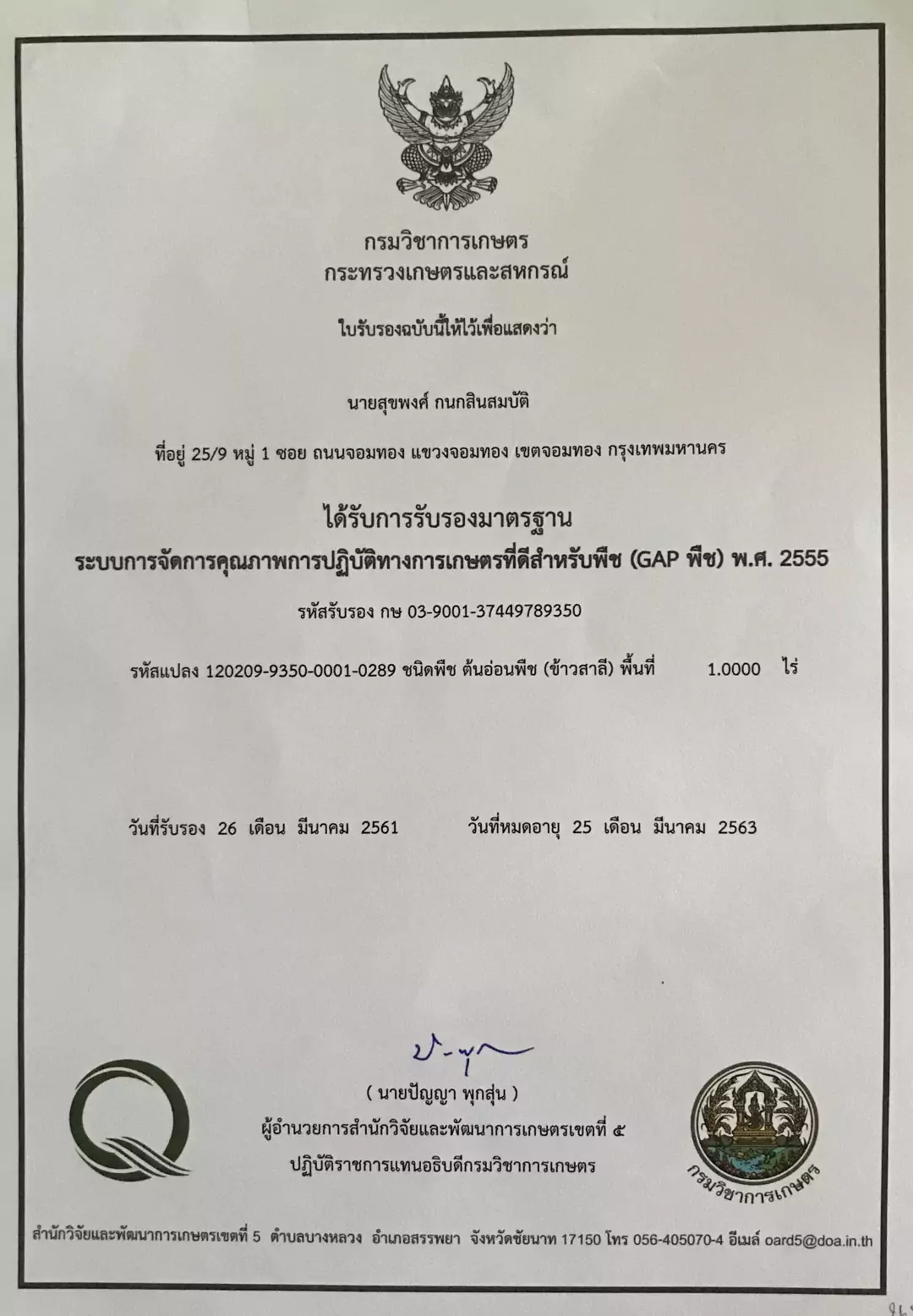 กรมวิชาการเกษตร
กระทรวงเกษตรและสหกรณ์

ใบรับรองฉบับนี้ให้ไว้เพื่อแสดงว่า

นายสุขพงศ์ กนกสินสมบัติ

ที่อยู่ 25/9 หมู่ 1 ซอย ถนนจอมทอง แขวงจอมทอง เขตจอมทอง กรุงเทพมหานคร

ได้รับการรับรองมาตรฐาน
ระบบการจัดการคุณภาพการปฏิบัติทางการเกษตรที่ดีสำหรับพืช (GAP พืช) พ.ศ. 2555

รหัสรับรอง กษ 03-9001-37449789350

รหัสแปลง 120209-9350-0001-0289 ชนิดพืช ต้นอ่อนพืช (ข้าวสาลี) พื้นที่ 1.0000 ไร่

วันที่รับรอง 26 เดือน มีนาคม 2561 วันที่หมดอายุ 25 เดือน มีนาคม 2563

( นายปัญญา พุกสุ่น )
ผู้อำนวยการสำนักวิจัยและพัฒนาการเกษตรเขตที่ ๕
ปฏิบัติราชการแทนอธิบดีกรมวิชาการเกษตร

กรมวิชาการเกษตร

สำนักวิจัยและพัฒนาการเกษตรเขตที่ 5 ตำบลบางหลวง อำเภอสรรพยา จังหวัดชัยนาท 17150 โทร 056-405070-4 อีเมล์ oard5@doa.in.th